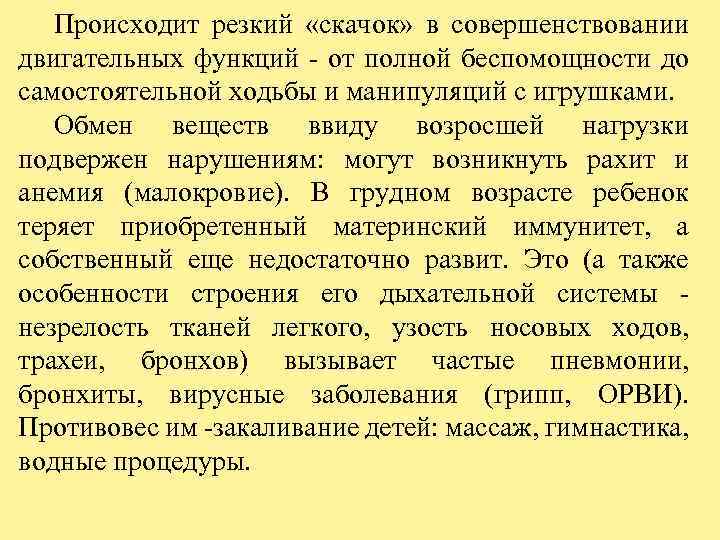 Происходит резкий «скачок» в совершенствовании двигательных функций - от полной беспомощности до самостоятельной ходьбы и манипуляций с игрушками.

Обмен веществ ввиду возросшей нагрузки подвержен нарушениям: могут возникнуть рахит и анемия (малокровие). В грудном возрасте ребенок теряет приобретенный материнский иммунитет, а собственный еще недостаточно развит. Это (а также особенности строения его дыхательной системы - незрелость тканей легкого, узость носовых ходов, трахеи, бронхов) вызывает частые пневмонии, бронхиты, вирусные заболевания (грипп, ОРВИ). Противовес им -закаливание детей: массаж, гимнастика, водные процедуры.